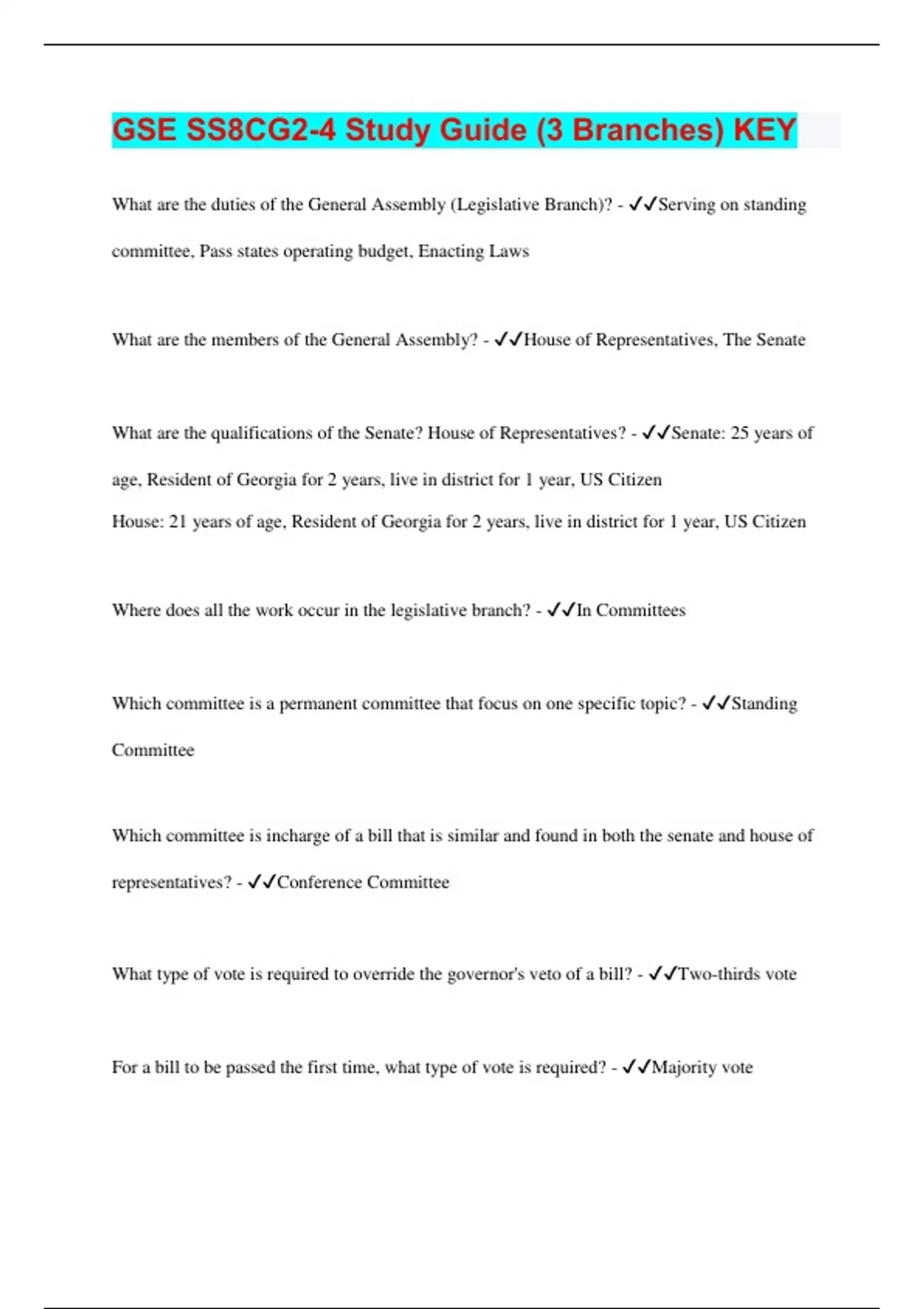 GSE SS8CG2-4 Study Guide (3 Branches) KEY

What are the duties of the General Assembly (Legislative Branch)? - ✓✓Serving on standing committee, Pass states operating budget, Enacting Laws

What are the members of the General Assembly? - ✓✓House of Representatives, The Senate

What are the qualifications of the Senate? House of Representatives? - ✓✓Senate: 25 years of age, Resident of Georgia for 2 years, live in district for 1 year, US Citizen
House: 21 years of age, Resident of Georgia for 2 years, live in district for 1 year, US Citizen

Where does all the work occur in the legislative branch? - ✓✓In Committees

Which committee is a permanent committee that focus on one specific topic? - ✓✓Standing Committee

Which committee is incharge of a bill that is similar and found in both the senate and house of representatives? - ✓✓Conference Committee

What type of vote is required to override the governor's veto of a bill? - ✓✓Two-thirds vote

For a bill to be passed the first time, what type of vote is required? - ✓✓Majority vote